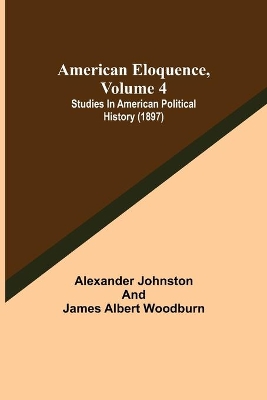 American Eloquence, Volume 4
Studies In American Political History (1897)

Alexander Johnston
And
James Albert Woodburn